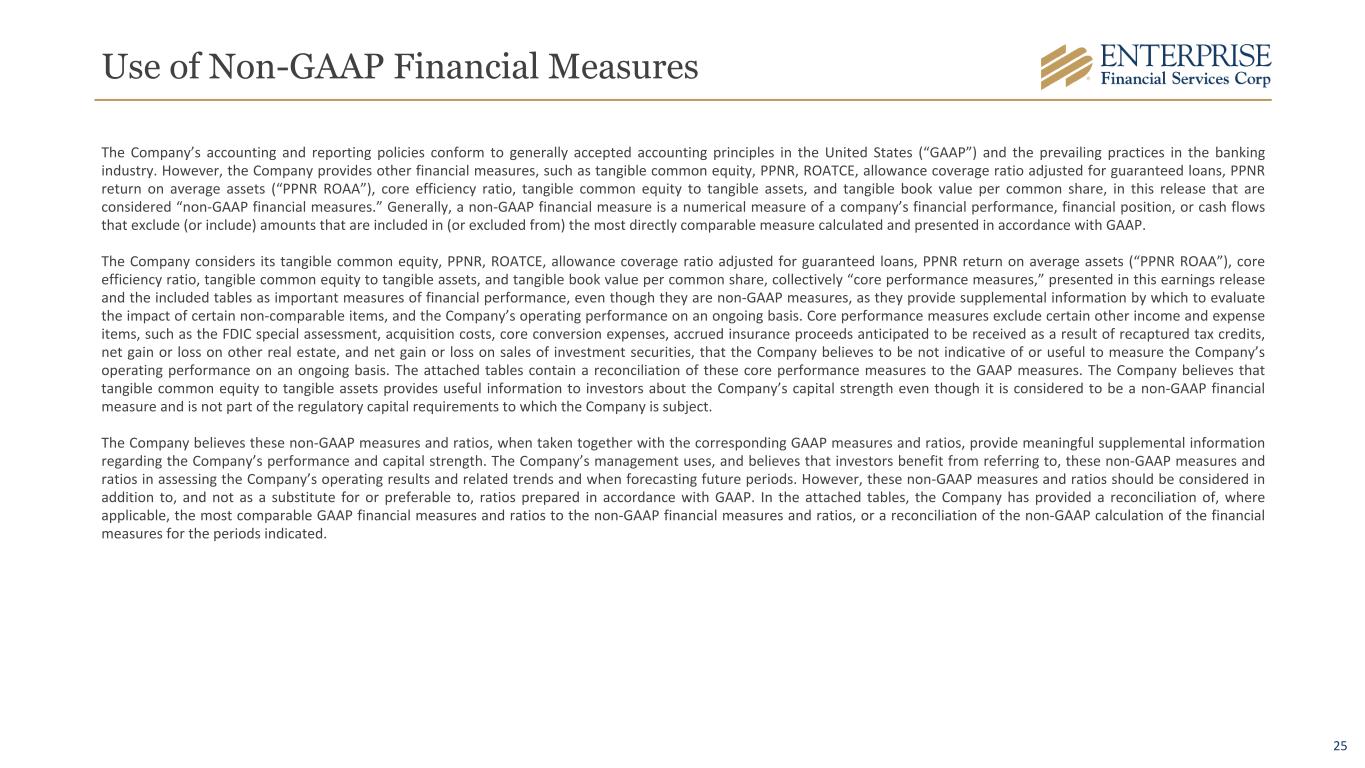 Use of Non-GAAP Financial Measures

ENTERPRISE
Financial Services Corp

The Company's accounting and reporting policies conform to generally accepted accounting principles in the United States ("GAAP") and the prevailing practices in the banking industry. However, the Company provides other financial measures, such as tangible common equity, PPNR, ROATCE, allowance coverage ratio adjusted for guaranteed loans, PPNR return on average assets ("PPNR ROAA"), core efficiency ratio, tangible common equity to tangible assets, and tangible book value per common share, in this release that are considered "non-GAAP financial measures." Generally, a non-GAAP financial measure is a numerical measure of a company's financial performance, financial position, or cash flows that exclude (or include) amounts that are included in (or excluded from) the most directly comparable measure calculated and presented in accordance with GAAP.

The Company considers its tangible common equity, PPNR, ROATCE, allowance coverage ratio adjusted for guaranteed loans, PPNR return on average assets ("PPNR ROAA"), core efficiency ratio, tangible common equity to tangible assets, and tangible book value per common share, collectively "core performance measures," presented in this earnings release and the included tables as important measures of financial performance, even though they are non-GAAP measures, as they provide supplemental information by which to evaluate the impact of certain non-comparable items, and the Company's operating performance on an ongoing basis. Core performance measures exclude certain other income and expense items, such as the FDIC special assessment, acquisition costs, core conversion expenses, accrued insurance proceeds anticipated to be received as a result of recaptured tax credits, net gain or loss on other real estate, and net gain or loss on sales of investment securities, that the Company believes to be not indicative of or useful to measure the Company's operating performance on an ongoing basis. The attached tables contain a reconciliation of these core performance measures to the GAAP measures. The Company believes that tangible common equity to tangible assets provides useful information to investors about the Company's capital strength even though it is considered to be a non-GAAP financial measure and is not part of the regulatory capital requirements to which the Company is subject.

The Company believes these non-GAAP measures and ratios, when taken together with the corresponding GAAP measures and ratios, provide meaningful supplemental information regarding the Company's performance and capital strength. The Company's management uses, and believes that investors benefit from referring to, these non-GAAP measures and ratios in assessing the Company's operating results and related trends and when forecasting future periods. However, these non-GAAP measures and ratios should be considered in addition to, and not as a substitute for or preferable to, ratios prepared in accordance with GAAP. In the attached tables, the Company has provided a reconciliation of, where applicable, the most comparable GAAP financial measures and ratios to the non-GAAP financial measures and ratios, or a reconciliation of the non-GAAP calculation of the financial measures for the periods indicated.

25